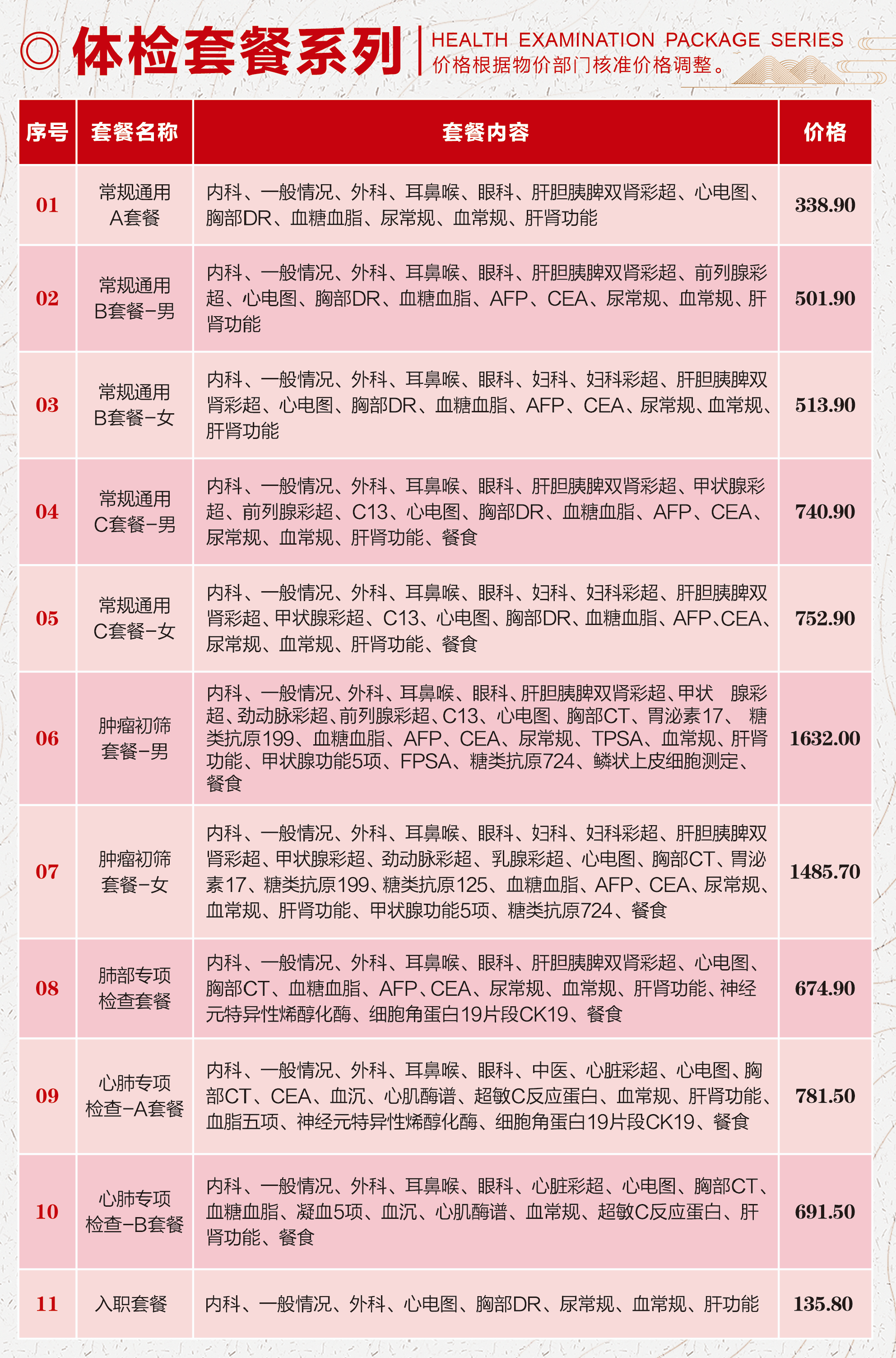 ◎ 体检套餐系列

HEALTH EXAMINATION PACKAGE SERIES
价格根据物价部门核准价格调整。

| 序号 | 套餐名称 | 套餐内容 | 价格 |
|---|---|---|---|
| 01 | 常规通用A套餐 | 内科、一般情况、外科、耳鼻喉、眼科、肝胆胰脾双肾彩超、心电图、胸部DR、血糖血脂、尿常规、血常规、肝肾功能 | 338.90 |
| 02 | 常规通用B套餐-男 | 内科、一般情况、外科、耳鼻喉、眼科、肝胆胰脾双肾彩超、前列腺彩超、心电图、胸部DR、血糖血脂、AFP、CEA、尿常规、血常规、肝肾功能 | 501.90 |
| 03 | 常规通用B套餐-女 | 内科、一般情况、外科、耳鼻喉、眼科、妇科、妇科彩超、肝胆胰脾双肾彩超、心电图、胸部DR、血糖血脂、AFP、CEA、尿常规、血常规、肝肾功能 | 513.90 |
| 04 | 常规通用C套餐-男 | 内科、一般情况、外科、耳鼻喉、眼科、肝胆胰脾双肾彩超、甲状腺彩超、前列腺彩超、C13、心电图、胸部DR、血糖血脂、AFP、CEA、尿常规、血常规、肝肾功能、餐食 | 740.90 |
| 05 | 常规通用C套餐-女 | 内科、一般情况、外科、耳鼻喉、眼科、妇科、妇科彩超、肝胆胰脾双肾彩超、甲状腺彩超、C13、心电图、胸部DR、血糖血脂、AFP、CEA、尿常规、血常规、肝肾功能、餐食 | 752.90 |
| 06 | 肿瘤初筛套餐-男 | 内科、一般情况、外科、耳鼻喉、眼科、肝胆胰脾双肾彩超、甲状 腺彩超、劲动脉彩超、前列腺彩超、C13、心电图、胸部CT、胃泌素17、 糖类抗原199、血糖血脂、AFP、CEA、尿常规、TPSA、血常规、肝肾功能、甲状腺功能5项、FPSA、糖类抗原724、鳞状上皮细胞测定、餐食 | 1632.00 |
| 07 | 肿瘤初筛套餐-女 | 内科、一般情况、外科、耳鼻喉、眼科、妇科、妇科彩超、肝胆胰脾双肾彩超、甲状腺彩超、劲动脉彩超、乳腺彩超、心电图、胸部CT、胃泌素17、糖类抗原199、糖类抗原125、血糖血脂、AFP、CEA、尿常规、血常规、肝肾功能、甲状腺功能5项、糖类抗原724、餐食 | 1485.70 |
| 08 | 肺部专项检查套餐 | 内科、一般情况、外科、耳鼻喉、眼科、肝胆胰脾双肾彩超、心电图、胸部CT、血糖血脂、AFP、CEA、尿常规、血常规、肝肾功能、神经元特异性烯醇化酶、细胞角蛋白19片段CK19、餐食 | 674.90 |
| 09 | 心肺专项检查-A套餐 | 内科、一般情况、外科、耳鼻喉、眼科、中医、心脏彩超、心电图、胸部CT、CEA、血沉、心肌酶谱、超敏C反应蛋白、血常规、肝肾功能、血脂五项、神经元特异性烯醇化酶、细胞角蛋白19片段CK19、餐食 | 781.50 |
| 10 | 心肺专项检查-B套餐 | 内科、一般情况、外科、耳鼻喉、眼科、心脏彩超、心电图、胸部CT、血糖血脂、凝血5项、血沉、心肌酶谱、血常规、超敏C反应蛋白、肝肾功能、餐食 | 691.50 |
| 11 | 入职套餐 | 内科、一般情况、外科、心电图、胸部DR、尿常规、血常规、肝功能 | 135.80 |